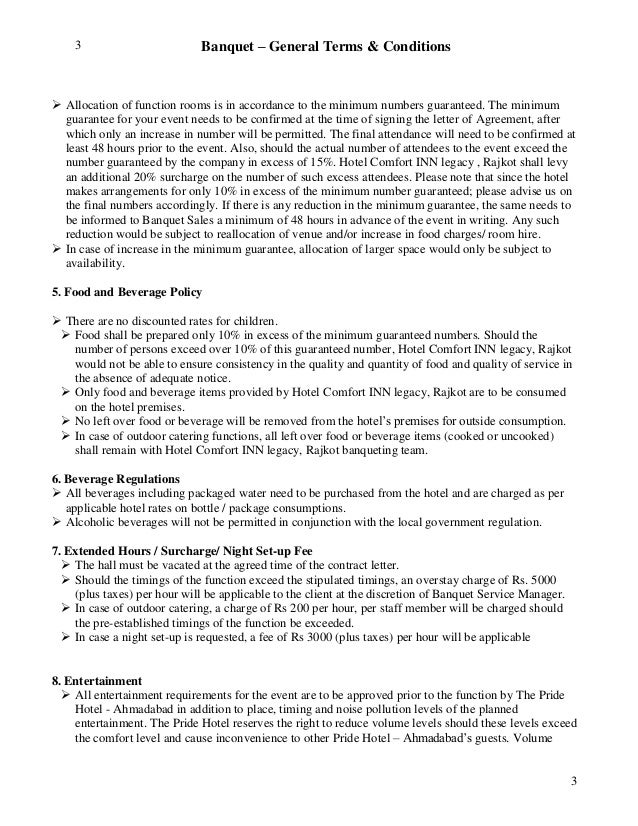 3

Banquet – General Terms & Conditions

➢ Allocation of function rooms is in accordance to the minimum numbers guaranteed. The minimum guarantee for your event needs to be confirmed at the time of signing the letter of Agreement, after which only an increase in number will be permitted. The final attendance will need to be confirmed at least 48 hours prior to the event. Also, should the actual number of attendees to the event exceed the number guaranteed by the company in excess of 15%. Hotel Comfort INN legacy , Rajkot shall levy an additional 20% surcharge on the number of such excess attendees. Please note that since the hotel makes arrangements for only 10% in excess of the minimum number guaranteed; please advise us on the final numbers accordingly. If there is any reduction in the minimum guarantee, the same needs to be informed to Banquet Sales a minimum of 48 hours in advance of the event in writing. Any such reduction would be subject to reallocation of venue and/or increase in food charges/ room hire.
➢ In case of increase in the minimum guarantee, allocation of larger space would only be subject to availability.

5. Food and Beverage Policy

➢ There are no discounted rates for children.
➢ Food shall be prepared only 10% in excess of the minimum guaranteed numbers. Should the number of persons exceed over 10% of this guaranteed number, Hotel Comfort INN legacy, Rajkot would not be able to ensure consistency in the quality and quantity of food and quality of service in the absence of adequate notice.
➢ Only food and beverage items provided by Hotel Comfort INN legacy, Rajkot are to be consumed on the hotel premises.
➢ No left over food or beverage will be removed from the hotel's premises for outside consumption.
➢ In case of outdoor catering functions, all left over food or beverage items (cooked or uncooked) shall remain with Hotel Comfort INN legacy, Rajkot banqueting team.

6. Beverage Regulations
➢ All beverages including packaged water need to be purchased from the hotel and are charged as per applicable hotel rates on bottle / package consumptions.
➢ Alcoholic beverages will not be permitted in conjunction with the local government regulation.

7. Extended Hours / Surcharge/ Night Set-up Fee
➢ The hall must be vacated at the agreed time of the contract letter.
➢ Should the timings of the function exceed the stipulated timings, an overstay charge of Rs. 5000 (plus taxes) per hour will be applicable to the client at the discretion of Banquet Service Manager.
➢ In case of outdoor catering, a charge of Rs 200 per hour, per staff member will be charged should the pre-established timings of the function be exceeded.
➢ In case a night set-up is requested, a fee of Rs 3000 (plus taxes) per hour will be applicable

8. Entertainment
➢ All entertainment requirements for the event are to be approved prior to the function by The Pride Hotel - Ahmadabad in addition to place, timing and noise pollution levels of the planned entertainment. The Pride Hotel reserves the right to reduce volume levels should these levels exceed the comfort level and cause inconvenience to other Pride Hotel – Ahmadabad's guests. Volume

3